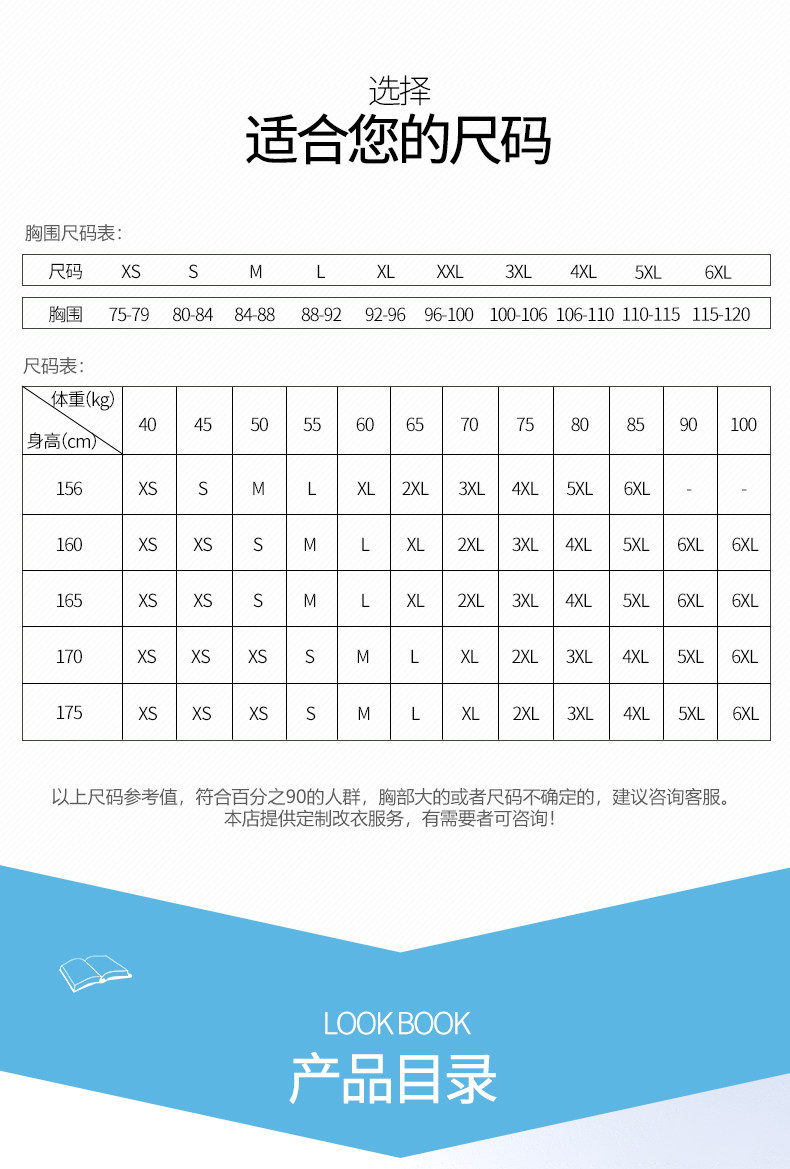 选择
适合您的尺码

胸围尺码表:

| 尺码 | XS | S | M | L | XL | XXL | 3XL | 4XL | 5XL | 6XL |
|---|---|---|---|---|---|---|---|---|---|---|
| 胸围 | 75-79 | 80-84 | 84-88 | 88-92 | 92-96 | 96-100 | 100-106 | 106-110 | 110-115 | 115-120 |

尺码表:

| 体重(kg) 身高(cm) | 40 | 45 | 50 | 55 | 60 | 65 | 70 | 75 | 80 | 85 | 90 | 100 |
|---|---|---|---|---|---|---|---|---|---|---|---|---|
| 156 | XS | S | M | L | XL | 2XL | 3XL | 4XL | 5XL | 6XL | - | - |
| 160 | XS | XS | S | M | L | XL | 2XL | 3XL | 4XL | 5XL | 6XL | 6XL |
| 165 | XS | XS | S | M | L | XL | 2XL | 3XL | 4XL | 5XL | 6XL | 6XL |
| 170 | XS | XS | XS | S | M | L | XL | 2XL | 3XL | 4XL | 5XL | 6XL |
| 175 | XS | XS | XS | S | M | L | XL | 2XL | 3XL | 4XL | 5XL | 6XL |

以上尺码参考值，符合百分之90的人群，胸部大的或者尺码不确定的，建议咨询客服。
本店提供定制改衣服务，有需要者可咨询!

LOOK BOOK
产品目录